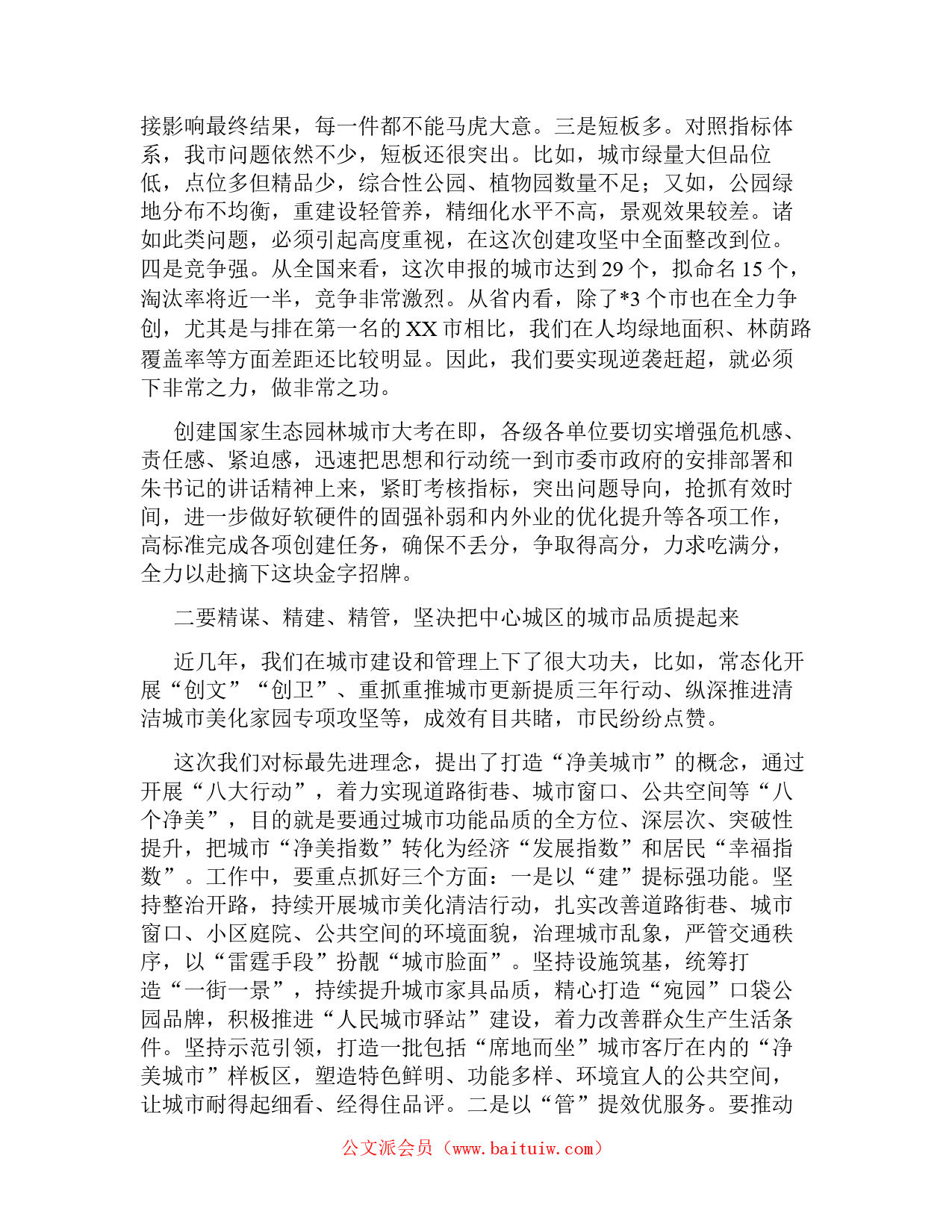 接影响最终结果，每一件都不能马虎大意。三是短板多。对照指标体系，我市问题依然不少，短板还很突出。比如，城市绿量大但品位低，点位多但精品少，综合性公园、植物园数量不足；又如，公园绿地分布不均衡，重建设轻管养，精细化水平不高，景观效果较差。诸如此类问题，必须引起高度重视，在这次创建攻坚中全面整改到位。四是竞争强。从全国来看，这次申报的城市达到 29 个，拟命名 15 个，淘汰率将近一半，竞争非常激烈。从省内看，除了*3 个市也在全力争创，尤其是与排在第一名的 XX 市相比，我们在人均绿地面积、林荫路覆盖率等方面差距还比较明显。因此，我们要实现逆袭赶超，就必须下非常之力，做非常之功。

创建国家生态园林城市大考在即，各级各单位要切实增强危机感、责任感、紧迫感，迅速把思想和行动统一到市委市政府的安排部署和朱书记的讲话精神上来，紧盯考核指标，突出问题导向，抢抓有效时间，进一步做好软硬件的固强补弱和内外业的优化提升等各项工作，高标准完成各项创建任务，确保不丢分，争取得高分，力求吃满分，全力以赴摘下这块金字招牌。

二要精谋、精建、精管，坚决把中心城区的城市品质提起来

近几年，我们在城市建设和管理上下了很大功夫，比如，常态化开展“创文”“创卫”、重抓重推城市更新提质三年行动、纵深推进清洁城市美化家园专项攻坚等，成效有目共睹，市民纷纷点赞。

这次我们对标最先进理念，提出了打造“净美城市”的概念，通过开展“八大行动”，着力实现道路街巷、城市窗口、公共空间等“八个净美”，目的就是要通过城市功能品质的全方位、深层次、突破性提升，把城市“净美指数”转化为经济“发展指数”和居民“幸福指数”。工作中，要重点抓好三个方面：一是以“建”提标强功能。坚持整治开路，持续开展城市美化清洁行动，扎实改善道路街巷、城市窗口、小区庭院、公共空间的环境面貌，治理城市乱象，严管交通秩序，以“雷霆手段”扮靓“城市脸面”。坚持设施筑基，统筹打造“一街一景”，持续提升城市家具品质，精心打造“宛园”口袋公园品牌，积极推进“人民城市驿站”建设，着力改善群众生产生活条件。坚持示范引领，打造一批包括“席地而坐”城市客厅在内的“净美城市”样板区，塑造特色鲜明、功能多样、环境宜人的公共空间，让城市耐得起细看、经得住品评。二是以“管”提效优服务。要推动

公文派会员（www.baituiw.com）